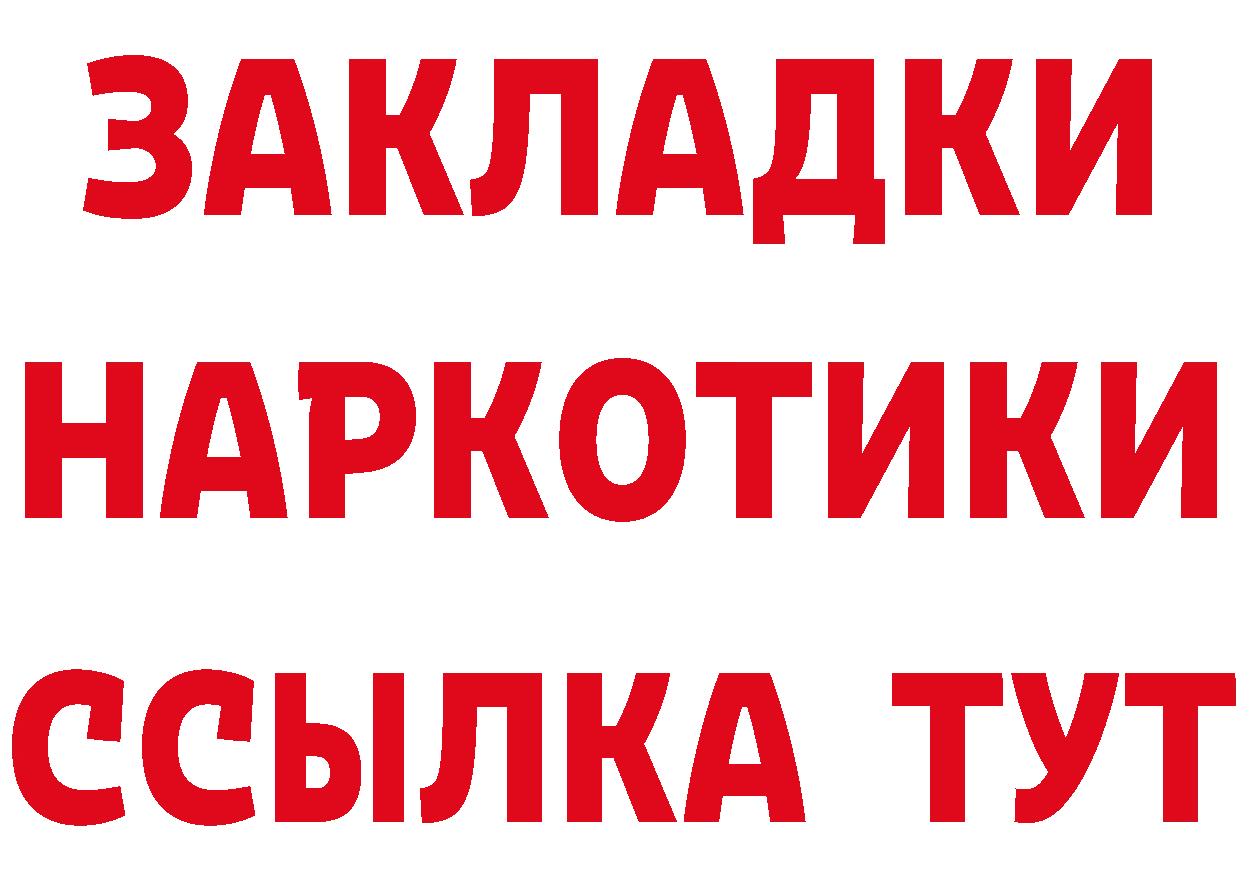 ЗАКЛАДКИ НАРКОТИКИ ССЫЛКА ТУТ